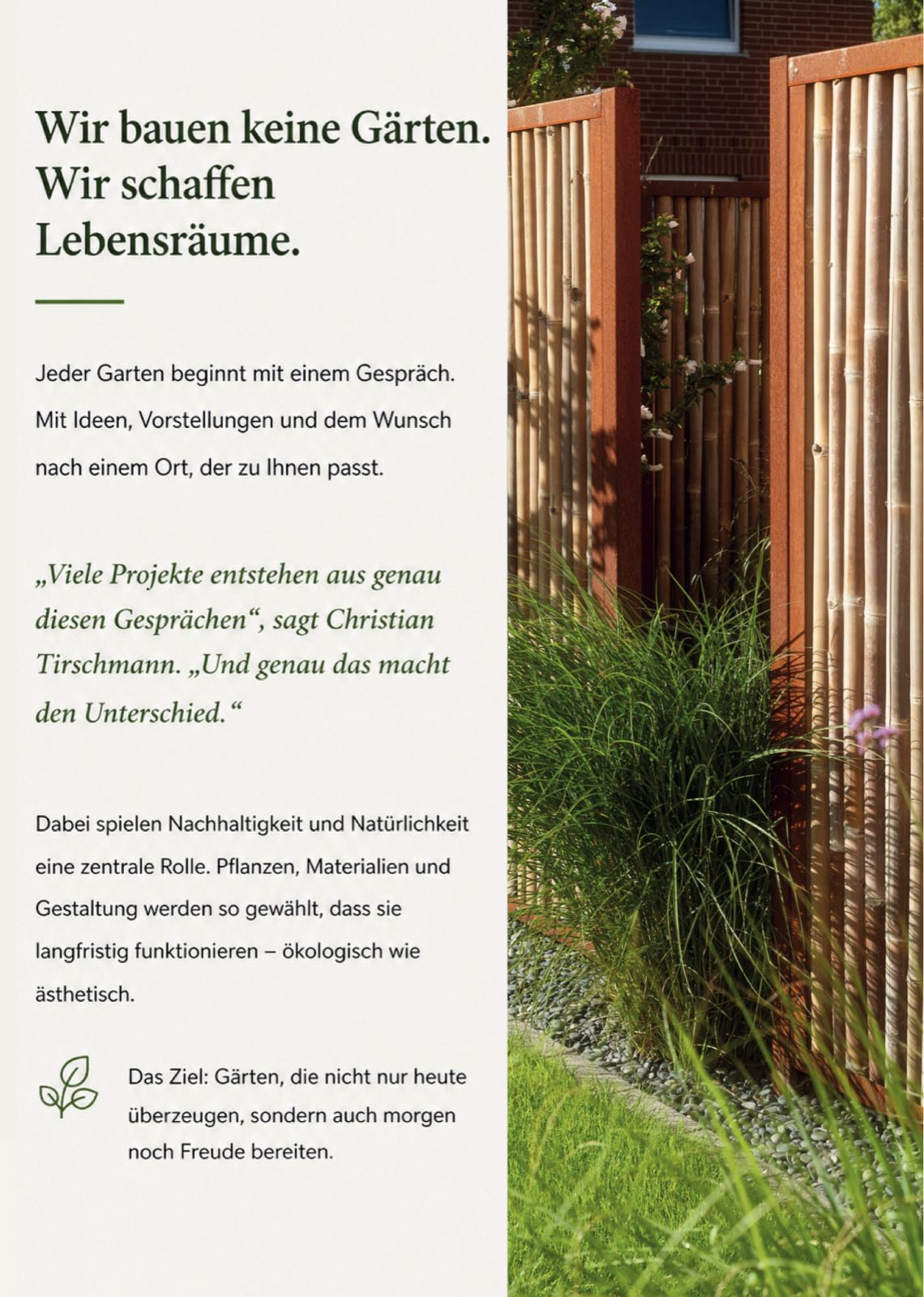 Wir bauen keine Gärten. Wir schaffen Lebensräume.

Jeder Garten beginnt mit einem Gespräch. Mit Ideen, Vorstellungen und dem Wunsch nach einem Ort, der zu Ihnen passt.

„Viele Projekte entstehen aus genau diesen Gesprächen“, sagt Christian Tirschmann. „Und genau das macht den Unterschied.“

Dabei spielen Nachhaltigkeit und Natürlichkeit eine zentrale Rolle. Pflanzen, Materialien und Gestaltung werden so gewählt, dass sie langfristig funktionieren – ökologisch wie ästhetisch.

Das Ziel: Gärten, die nicht nur heute überzeugen, sondern auch morgen noch Freude bereiten.